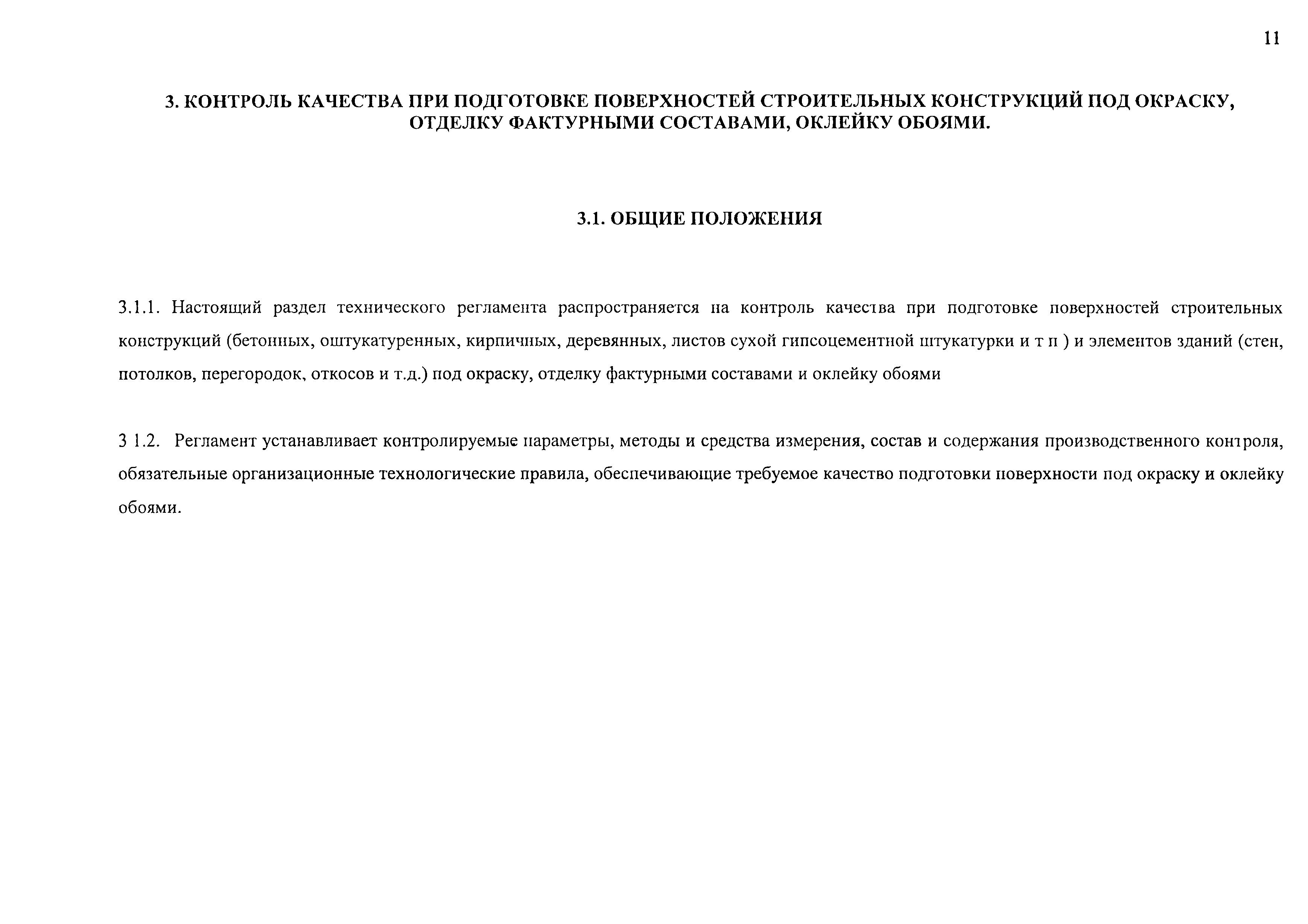 11

3. КОНТРОЛЬ КАЧЕСТВА ПРИ ПОДГОТОВКЕ ПОВЕРХНОСТЕЙ СТРОИТЕЛЬНЫХ КОНСТРУКЦИЙ ПОД ОКРАСКУ, ОТДЕЛКУ ФАКТУРНЫМИ СОСТАВАМИ, ОКЛЕЙКУ ОБОЯМИ.

3.1. ОБЩИЕ ПОЛОЖЕНИЯ

3.1.1. Настоящий раздел технического регламента распространяется на контроль качества при подготовке поверхностей строительных конструкций (бетонных, оштукатуренных, кирпичных, деревянных, листов сухой гипсоцементной штукатурки и т п ) и элементов зданий (стен, потолков, перегородок, откосов и т.д.) под окраску, отделку фактурными составами и оклейку обоями

3 1.2. Регламент устанавливает контролируемые параметры, методы и средства измерения, состав и содержания производственного контроля, обязательные организационные технологические правила, обеспечивающие требуемое качество подготовки поверхности под окраску и оклейку обоями.